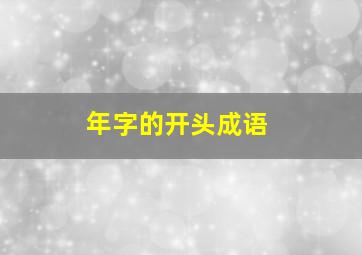 年字的开头成语